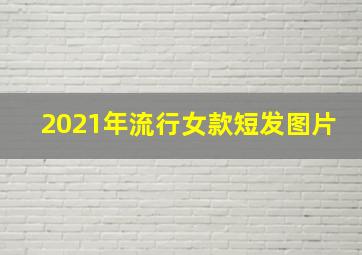 2021年流行女款短发图片